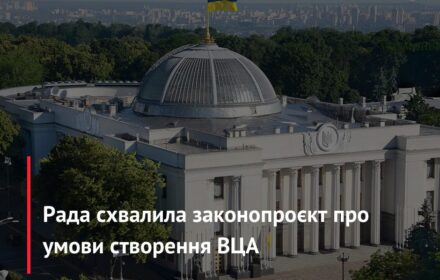 Рада схвалила законопроєкт про умови створення ВЦА